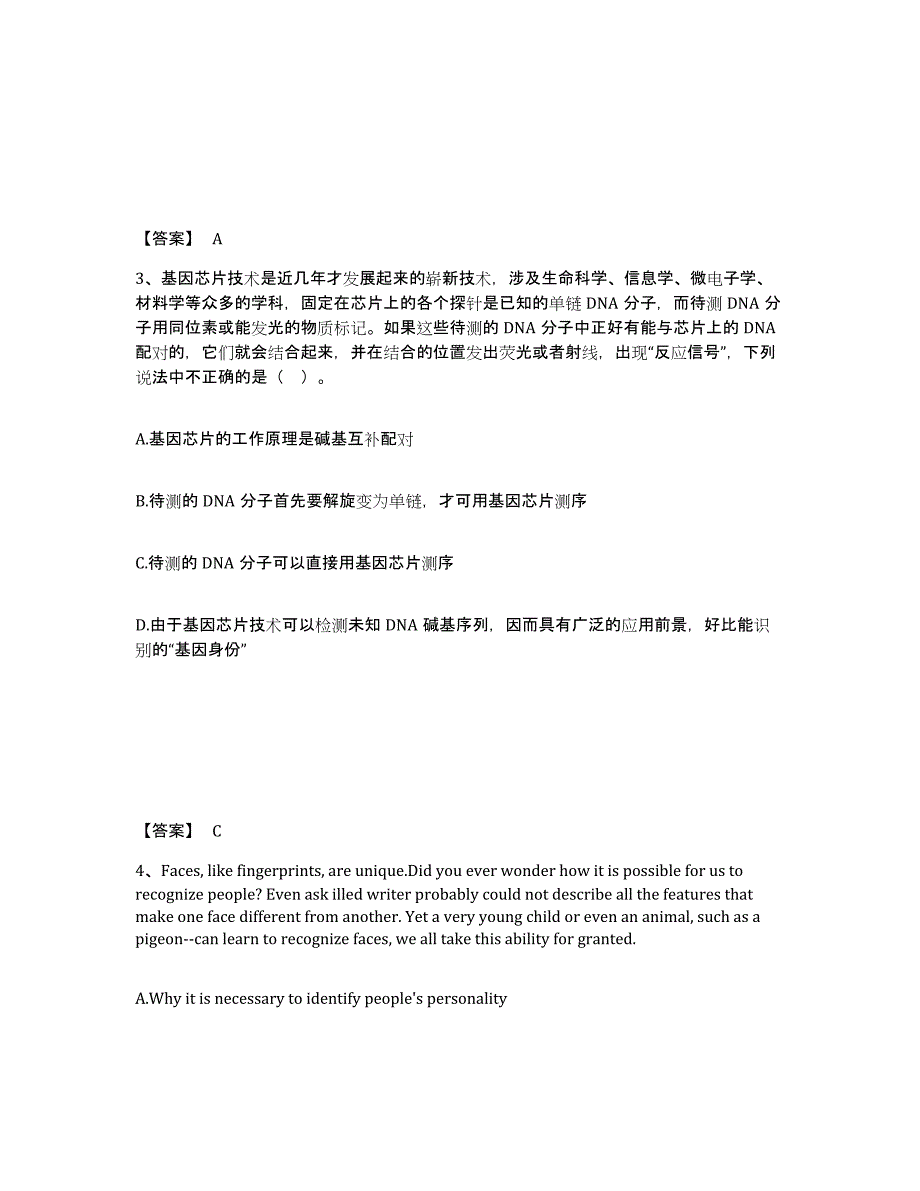 【答案】 A

3、基因芯片技术是近几年才发展起来的崭新技术，涉及生命科学、信息学、微电子学、材料学等众多的学科，固定在芯片上的各个探针是已知的单链 DNA 分子，而待测 DNA 分子用同位素或能发光的物质标记。如果这些待测的 DNA 分子中正好有能与芯片上的 DNA 配对的，它们就会结合起来，并在结合的位置发出荧光或者射线，出现“反应信号”，下列说法中不正确的是（ ）。

A.基因芯片的工作原理是碱基互补配对

B.待测的 DNA 分子首先要解旋变为单链，才可用基因芯片测序

C.待测的 DNA 分子可以直接用基因芯片测序

D.由于基因芯片技术可以检测未知 DNA 碱基序列，因而具有广泛的应用前景，好比能识别的“基因身份”

【答案】 C

4、Faces, like fingerprints, are unique.Did you ever wonder how it is possible for us to recognize people? Even ask illed writer probably could not describe all the features that make one face different from another. Yet a very young child or even an animal, such as a pigeon--can learn to recognize faces, we all take this ability for granted.

A.Why it is necessary to identify people's personality